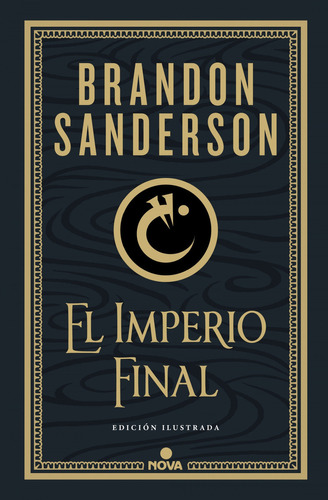 BRANDON SANDERSON

EL IMPERIO FINAL

EDICIÓN ILUSTRADA

NOVA